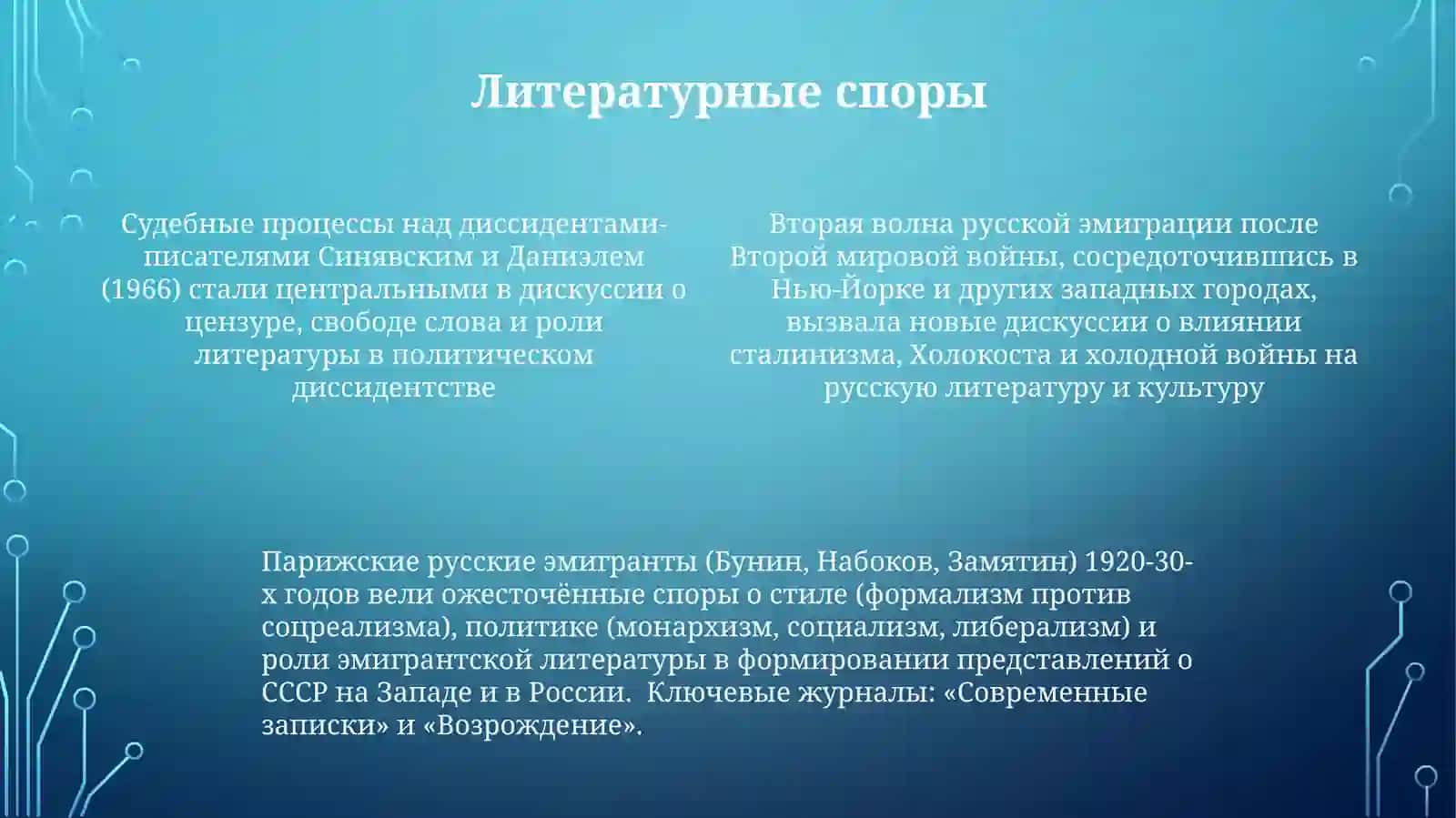 Литературные споры

Судебные процессы над диссидентами-писателями Синявским и Даниэлем (1966) стали центральными в дискуссии о цензуре, свободе слова и роли литературы в политическом диссидентстве

Вторая волна русской эмиграции после Второй мировой войны, сосредоточившись в Нью-Йорке и других западных городах, вызвала новые дискуссии о влиянии сталинизма, Холокоста и холодной войны на русскую литературу и культуру

Парижские русские эмигранты (Бунин, Набоков, Замятин) 1920-30-х годов вели ожесточённые споры о стиле (формализм против соцреализма), политике (монархизм, социализм, либерализм) и роли эмигрантской литературы в формировании представлений о СССР на Западе и в России.  Ключевые журналы: «Современные записки» и «Возрождение».